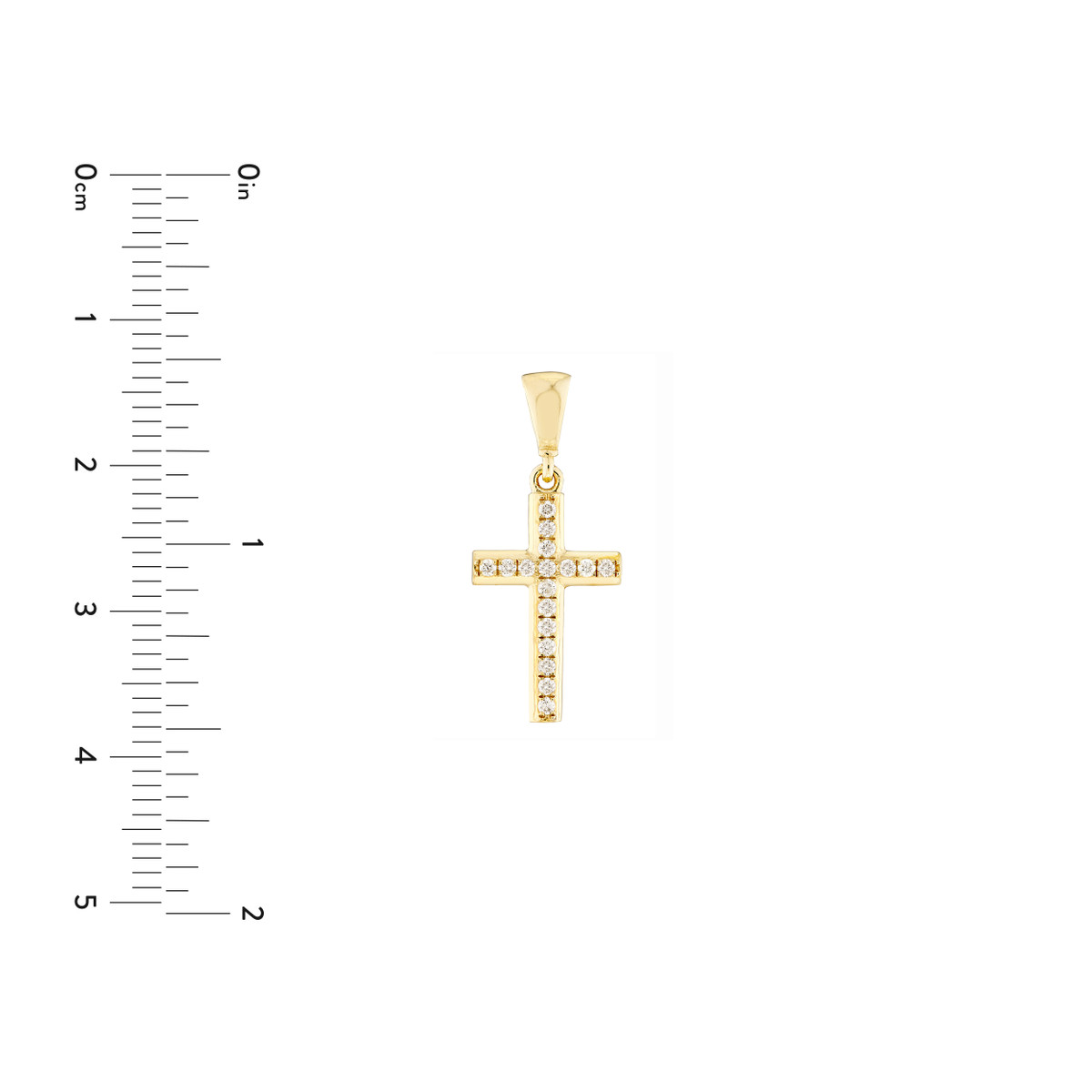 0cm
1
2
3
4
5

0in
1
2